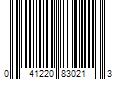 0 41220 83021 3